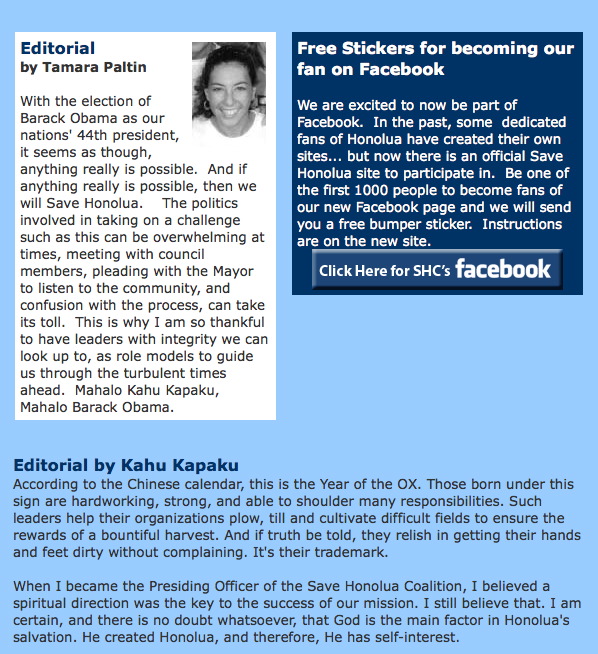 Editorial
by Tamara Paltin

With the election of Barack Obama as our nations' 44th president, it seems as though, anything really is possible. And if anything really is possible, then we will Save Honolua. The politics involved in taking on a challenge such as this can be overwhelming at times, meeting with council members, pleading with the Mayor to listen to the community, and confusion with the process, can take its toll. This is why I am so thankful to have leaders with integrity we can look up to, as role models to guide us through the turbulent times ahead. Mahalo Kahu Kapaku, Mahalo Barack Obama.

Free Stickers for becoming our fan on Facebook

We are excited to now be part of Facebook. In the past, some dedicated fans of Honolua have created their own sites... but now there is an official Save Honolua site to participate in. Be one of the first 1000 people to become fans of our new Facebook page and we will send you a free bumper sticker. Instructions are on the new site.

Click Here for SHC's facebook

Editorial by Kahu Kapaku
According to the Chinese calendar, this is the Year of the OX. Those born under this sign are hardworking, strong, and able to shoulder many responsibilities. Such leaders help their organizations plow, till and cultivate difficult fields to ensure the rewards of a bountiful harvest. And if truth be told, they relish in getting their hands and feet dirty without complaining. It's their trademark.

When I became the Presiding Officer of the Save Honolua Coalition, I believed a spiritual direction was the key to the success of our mission. I still believe that. I am certain, and there is no doubt whatsoever, that God is the main factor in Honolua's salvation. He created Honolua, and therefore, He has self-interest.